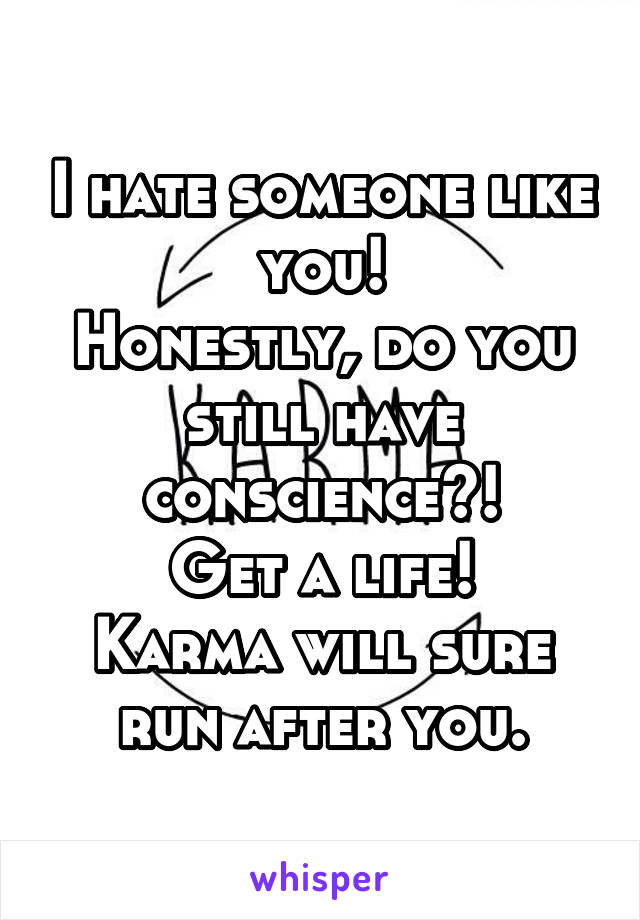 I hate someone like you!
Honestly, do you still have conscience?!
Get a life!
Karma will sure run after you.

KARMA

whisper